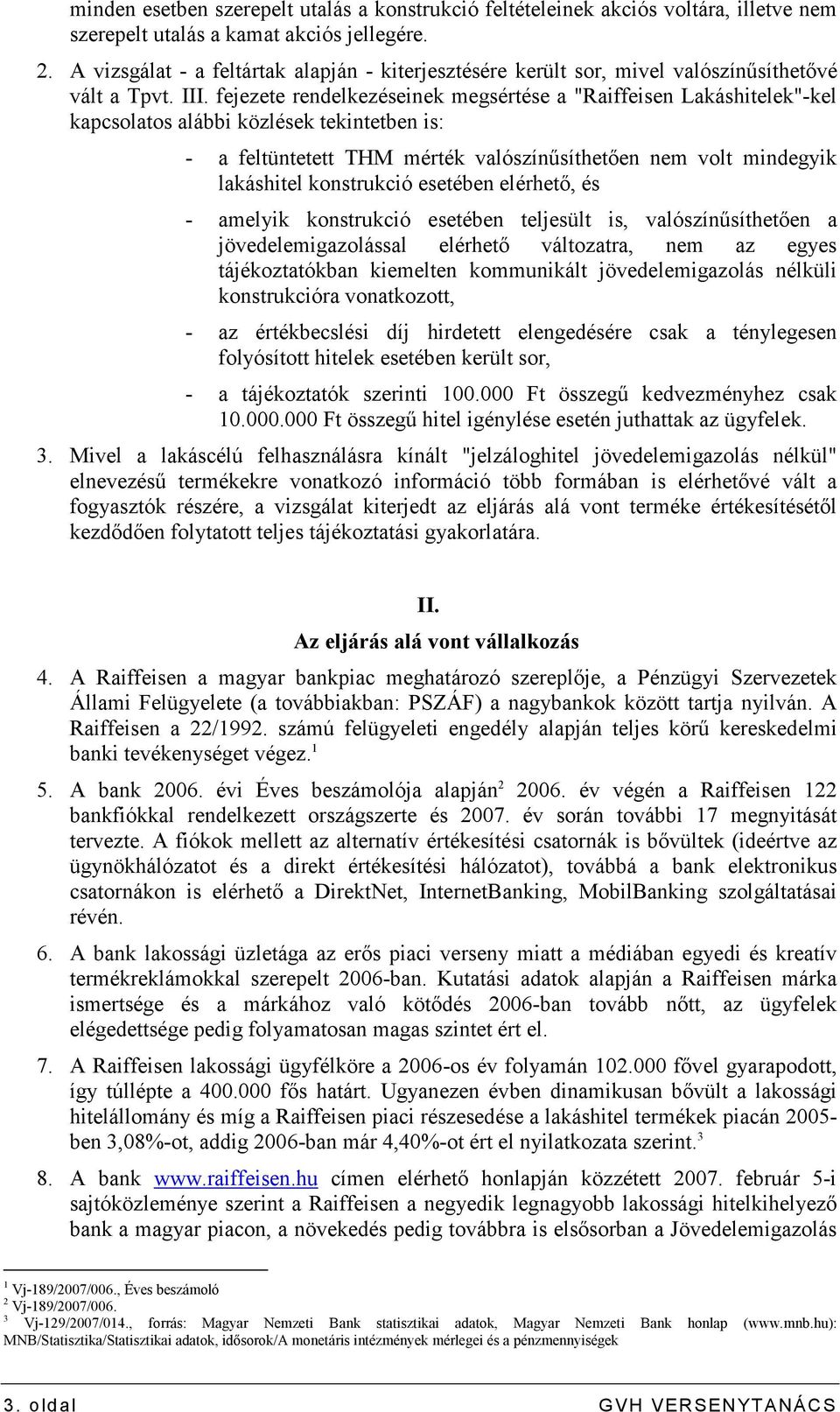 minden esetben szerepelt utalás a konstrukció feltételeinek akciós voltára, illetve nem szerepelt utalás a kamat akciós jellegére.

2. A vizsgálat - a feltártak alapján - kiterjesztésére került sor, mivel valószínűsíthetővé vált a Tpvt. III. fejezete rendelkezéseinek megsértése a "Raiffeisen Lakáshitelek"-kel kapcsolatos alábbi közlések tekintetben is:

- a feltüntetett THM mérték valószínűsíthetően nem volt mindegyik lakáshitel konstrukció esetében elérhető, és

- amelyik konstrukció esetében teljesült is, valószínűsíthetően a jövedelemigazolással elérhető változatra, nem az egyes tájékoztatókban kiemelten kommunikált jövedelemigazolás nélküli konstrukcióra vonatkozott,

- az értékbecslési díj hirdetett elengedésére csak a ténylegesen folyósított hitelek esetében került sor,

- a tájékoztatók szerinti 100.000 Ft összegű kedvezményhez csak 10.000.000 Ft összegű hitel igénylése esetén juthattak az ügyfelek.

3. Mivel a lakáscélú felhasználásra kínált "jelzáloghitel jövedelemigazolás nélkül" elnevezésű termékekre vonatkozó információ több formában is elérhetővé vált a fogyasztók részére, a vizsgálat kiterjedt az eljárás alá vont terméke értékesítésétől kezdődően folytatott teljes tájékoztatási gyakorlatára.

II.
Az eljárás alá vont vállalkozás

4. A Raiffeisen a magyar bankpiac meghatározó szereplője, a Pénzügyi Szervezetek Állami Felügyelete (a továbbiakban: PSZÁF) a nagybankok között tartja nyilván. A Raiffeisen a 22/1992. számú felügyeleti engedély alapján teljes körű kereskedelmi banki tevékenységet végez.$^1$

5. A bank 2006. évi Éves beszámolója alapján$^2$ 2006. év végén a Raiffeisen 122 bankfiókkal rendelkezett országszerte és 2007. év során további 17 megnyitását tervezte. A fiókok mellett az alternatív értékesítési csatornák is bővültek (ideértve az ügynökhálózatot és a direkt értékesítési hálózatot), továbbá a bank elektronikus csatornákon is elérhető a DirektNet, InternetBanking, MobilBanking szolgáltatásai révén.

6. A bank lakossági üzletága az erős piaci verseny miatt a médiában egyedi és kreatív termékreklámokkal szerepelt 2006-ban. Kutatási adatok alapján a Raiffeisen márka ismertsége és a márkához való kötődés 2006-ban tovább nőtt, az ügyfelek elégedettsége pedig folyamatosan magas szintet ért el.

7. A Raiffeisen lakossági ügyfélköre a 2006-os év folyamán 102.000 fővel gyarapodott, így túllépte a 400.000 fős határt. Ugyanezen évben dinamikusan bővült a lakossági hitelállomány és míg a Raiffeisen piaci részesedése a lakáshitel termékek piacán 2005-ben 3,08%-ot, addig 2006-ban már 4,40%-ot ért el nyilatkozata szerint.$^3$

8. A bank www.raiffeisen.hu címen elérhető honlapján közzétett 2007. február 5-i sajtóközleménye szerint a Raiffeisen a negyedik legnagyobb lakossági hitelkihelyező bank a magyar piacon, a növekedés pedig továbbra is elsősorban a Jövedelemigazolás

$^1$ Vj-189/2007/006., Éves beszámoló
$^2$ Vj-189/2007/006.
$^3$ Vj-129/2007/014., forrás: Magyar Nemzeti Bank statisztikai adatok, Magyar Nemzeti Bank honlap (www.mnb.hu): MNB/Statisztika/Statisztikai adatok, idősorok/A monetáris intézmények mérlegei és a pénzmennyiségek

3. oldal GVH VERSENYTANÁCS